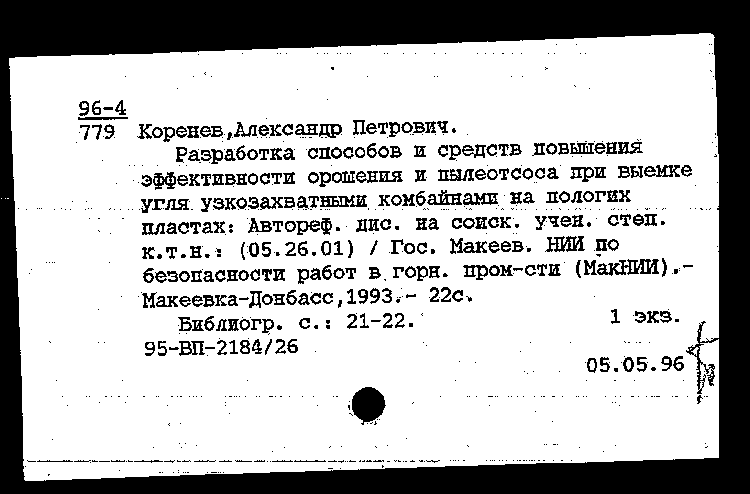 96-4
779 Коренев,Александр Петрович.

Разработка способов и средств повышения эффективности орошения и пылеотсоса при выемке угля узкозахватными комбайнами на пологих пластах: Автореф. дис. на соиск. учен. степ. к.т.н.: (05.26.01) / Гос. Макеев. НИИ по безопасности работ в горн. пром-сти (МакНИИ).- Макеевка-Донбасс,1993.- 22с.

Библиогр. с.: 21-22.   1 экз.
95-ВП-2184/26

05.05.96